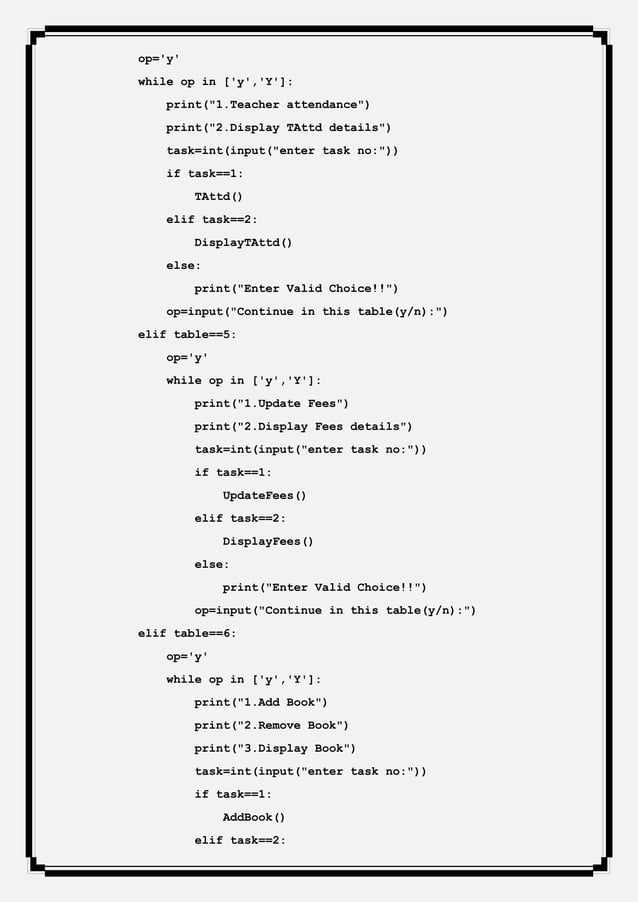 op='y'
while op in ['y','Y']:
    print("1.Teacher attendance")
    print("2.Display TAttd details")
    task=int(input("enter task no:"))
    if task==1:
        TAttd()
    elif task==2:
        DisplayTAttd()
    else:
        print("Enter Valid Choice!!")
    op=input("Continue in this table(y/n):")
elif table==5:
    op='y'
    while op in ['y','Y']:
        print("1.Update Fees")
        print("2.Display Fees details")
        task=int(input("enter task no:"))
        if task==1:
            UpdateFees()
        elif task==2:
            DisplayFees()
        else:
            print("Enter Valid Choice!!")
        op=input("Continue in this table(y/n):")
elif table==6:
    op='y'
    while op in ['y','Y']:
        print("1.Add Book")
        print("2.Remove Book")
        print("3.Display Book")
        task=int(input("enter task no:"))
        if task==1:
            AddBook()
        elif task==2: